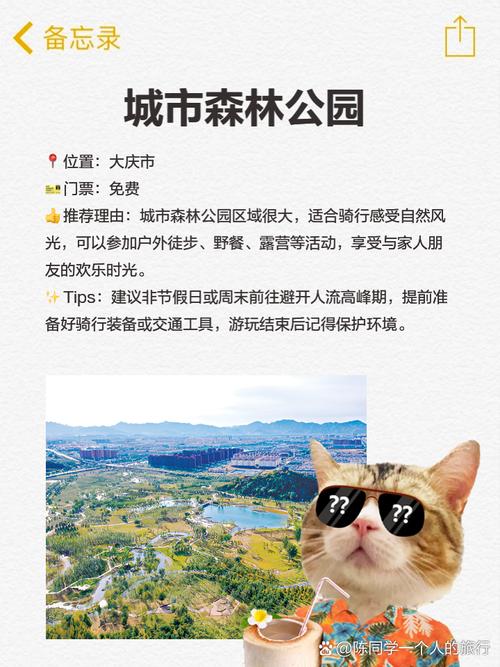 备忘录

城市森林公园

📍位置：大庆市
🎫门票：免费
👍推荐理由：城市森林公园区域很大，适合骑行感受自然风光，可以参加户外徒步、野餐、露营等活动，享受与家人朋友的欢乐时光。
✨Tips：建议非节假日或周末前往避开人流高峰期，提前准备好骑行装备或交通工具，游玩结束后记得保护环境。

??
??

@陈同学一个人的旅行